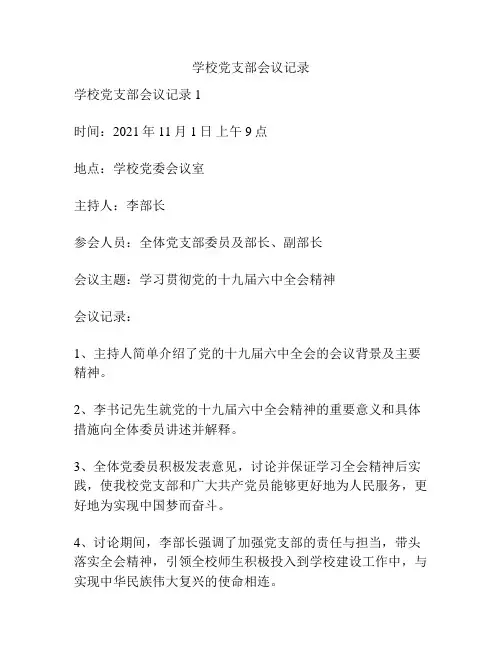 学校党支部会议记录

学校党支部会议记录 1

时间：2021 年 11 月 1 日 上午 9 点

地点：学校党委会议室

主持人：李部长

参会人员：全体党支部委员及部长、副部长

会议主题：学习贯彻党的十九届六中全会精神

会议记录：

1、主持人简单介绍了党的十九届六中全会的会议背景及主要精神。

2、李书记先生就党的十九届六中全会精神的重要意义和具体措施向全体委员讲述并解释。

3、全体党委员积极发表意见，讨论并保证学习全会精神后实践，使我校党支部和广大共产党员能够更好地为人民服务，更好地为实现中国梦而奋斗。

4、讨论期间，李部长强调了加强党支部的责任与担当，带头落实全会精神，引领全校师生积极投入到学校建设工作中，与实现中华民族伟大复兴的使命相连。